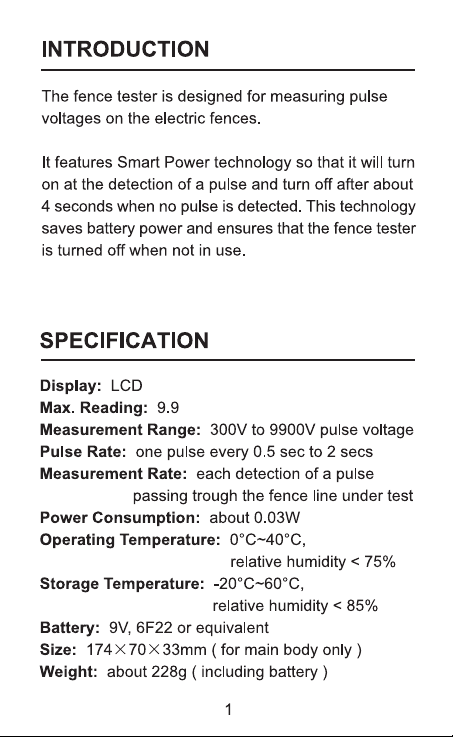 INTRODUCTION

The fence tester is designed for measuring pulse voltages on the electric fences.

It features Smart Power technology so that it will turn on at the detection of a pulse and turn off after about 4 seconds when no pulse is detected. This technology saves battery power and ensures that the fence tester is turned off when not in use.

SPECIFICATION

Display: LCD
Max. Reading: 9.9
Measurement Range: 300V to 9900V pulse voltage
Pulse Rate: one pulse every 0.5 sec to 2 secs
Measurement Rate: each detection of a pulse passing trough the fence line under test
Power Consumption: about 0.03W
Operating Temperature: 0°C~40°C, relative humidity < 75%
Storage Temperature: -20°C~60°C, relative humidity < 85%
Battery: 9V, 6F22 or equivalent
Size: 174×70×33mm ( for main body only )
Weight: about 228g ( including battery )

1